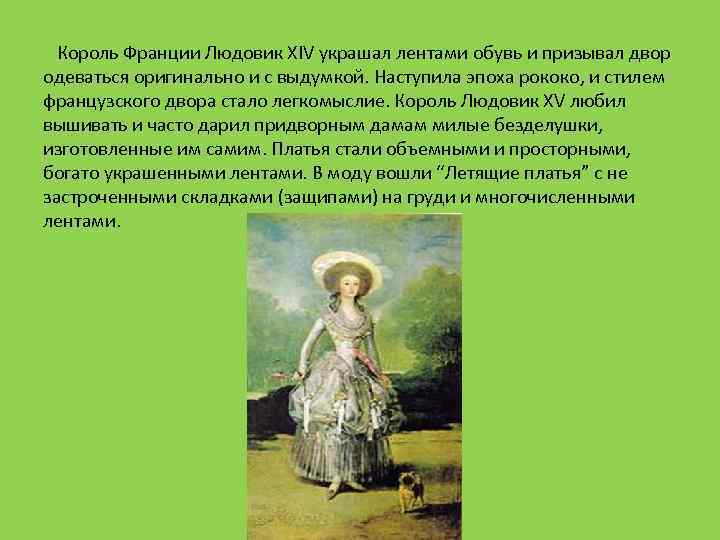 Король Франции Людовик XIV украшал лентами обувь и призывал двор одеваться оригинально и с выдумкой. Наступила эпоха рококо, и стилем французского двора стало легкомыслие. Король Людовик XV любил вышивать и часто дарил придворным дамам милые безделушки, изготовленные им самим. Платья стали объемными и просторными, богато украшенными лентами. В моду вошли “Летящие платья” с не застроченными складками (защипами) на груди и многочисленными лентами.